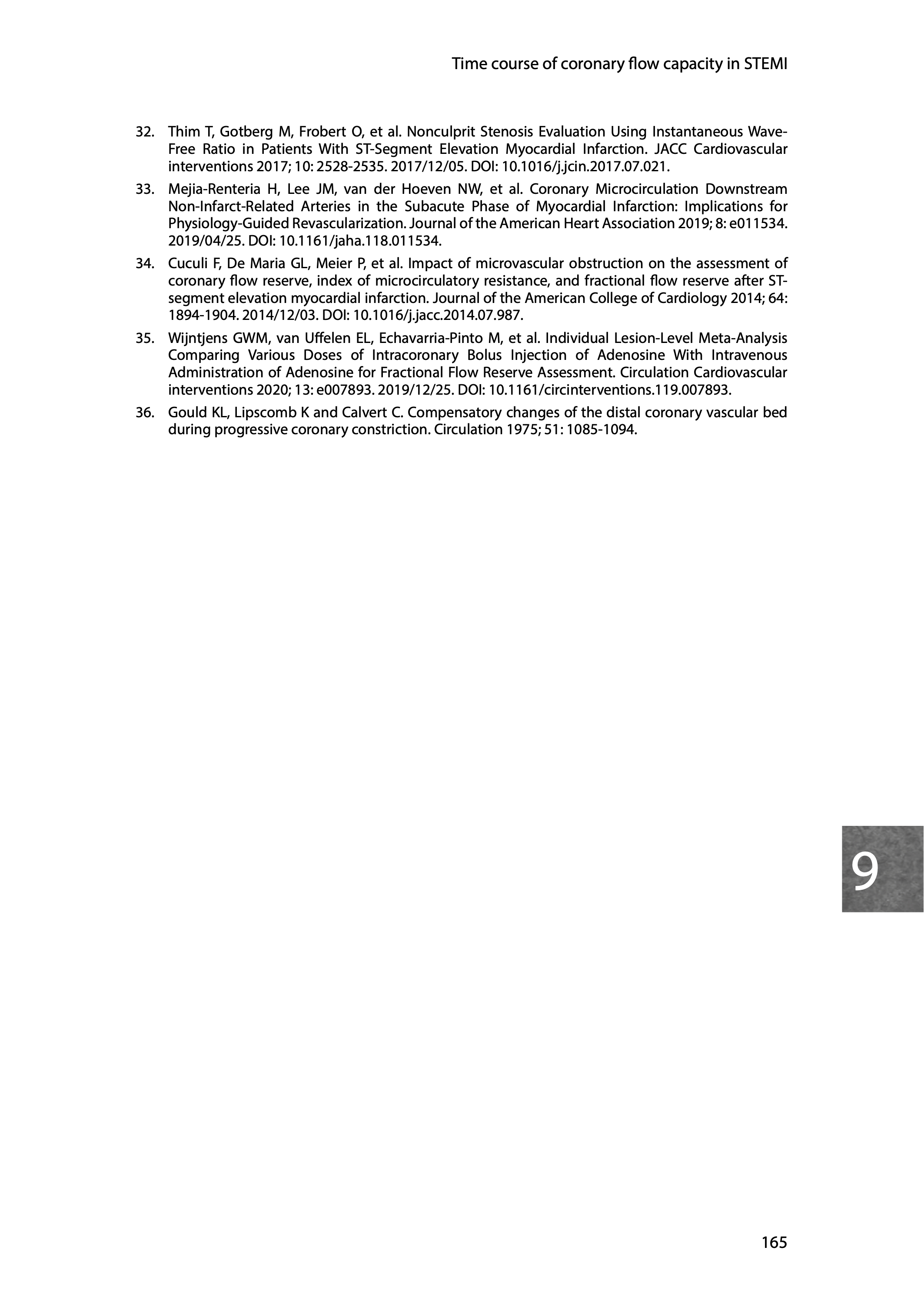 Time course of coronary flow capacity in STEMI

32. Thim T, Gotberg M, Frobert O, et al. Nonculprit Stenosis Evaluation Using Instantaneous Wave-Free Ratio in Patients With ST-Segment Elevation Myocardial Infarction. JACC Cardiovascular interventions 2017; 10: 2528-2535. 2017/12/05. DOI: 10.1016/j.jcin.2017.07.021.

33. Mejia-Renteria H, Lee JM, van der Hoeven NW, et al. Coronary Microcirculation Downstream Non-Infarct-Related Arteries in the Subacute Phase of Myocardial Infarction: Implications for Physiology-Guided Revascularization. Journal of the American Heart Association 2019; 8: e011534. 2019/04/25. DOI: 10.1161/jaha.118.011534.

34. Cuculi F, De Maria GL, Meier P, et al. Impact of microvascular obstruction on the assessment of coronary flow reserve, index of microcirculatory resistance, and fractional flow reserve after ST-segment elevation myocardial infarction. Journal of the American College of Cardiology 2014; 64: 1894-1904. 2014/12/03. DOI: 10.1016/j.jacc.2014.07.987.

35. Wijntjens GWM, van Uffelen EL, Echavarria-Pinto M, et al. Individual Lesion-Level Meta-Analysis Comparing Various Doses of Intracoronary Bolus Injection of Adenosine With Intravenous Administration of Adenosine for Fractional Flow Reserve Assessment. Circulation Cardiovascular interventions 2020; 13: e007893. 2019/12/25. DOI: 10.1161/circinterventions.119.007893.

36. Gould KL, Lipscomb K and Calvert C. Compensatory changes of the distal coronary vascular bed during progressive coronary constriction. Circulation 1975; 51: 1085-1094.

9

165